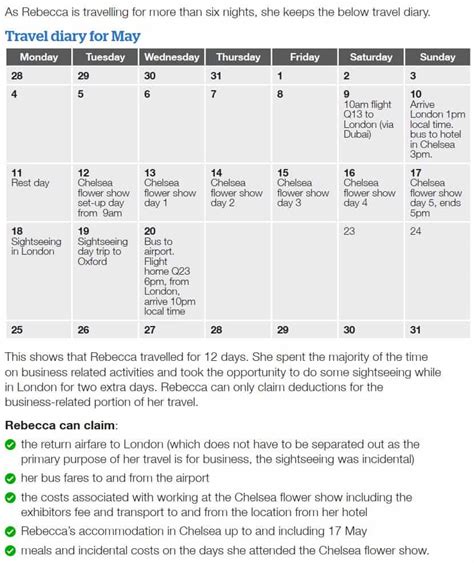 As Rebecca is travelling for more than six nights, she keeps the below travel diary.

Travel diary for May

| Monday | Tuesday | Wednesday | Thursday | Friday | Saturday | Sunday |
|---|---|---|---|---|---|---|
| 28 | 29 | 30 | 31 | 1 | 2 | 3 |
| 4 | 5 | 6 | 7 | 8 | 9 10am flight Q13 to London (via Dubai) | 10 Arrive London 1pm local time. bus to hotel in Chelsea 3pm. |
| 11 Rest day | 12 Chelsea flower show set-up day from 9am | 13 Chelsea flower show day 1 | 14 Chelsea flower show day 2 | 15 Chelsea flower show day 3 | 16 Chelsea flower show day 4 | 17 Chelsea flower show day 5, ends 5pm |
| 18 Sightseeing in London | 19 Sightseeing day trip to Oxford | 20 Bus to airport. Flight home Q23 6pm, from London, arrive 10pm local time | | | 23 | 24 |
| 25 | 26 | 27 | 28 | 29 | 30 | 31 |

This shows that Rebecca travelled for 12 days. She spent the majority of the time on business related activities and took the opportunity to do some sightseeing while in London for two extra days. Rebecca can only claim deductions for the business-related portion of her travel.

Rebecca can claim:

the return airfare to London (which does not have to be separated out as the primary purpose of her travel is for business, the sightseeing was incidental)

her bus fares to and from the airport

the costs associated with working at the Chelsea flower show including the exhibitors fee and transport to and from the location from her hotel

Rebecca's accommodation in Chelsea up to and including 17 May

meals and incidental costs on the days she attended the Chelsea flower show.